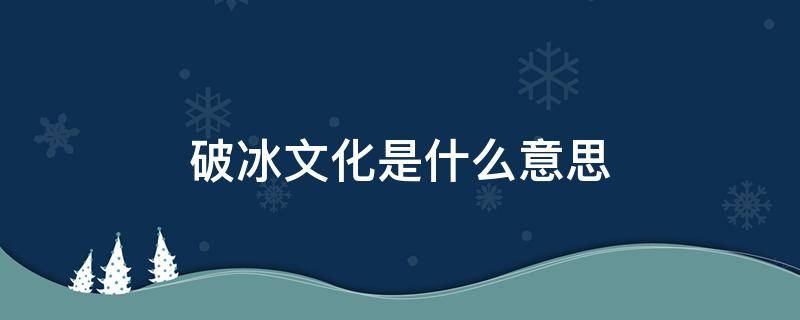 破冰文化是什么意思